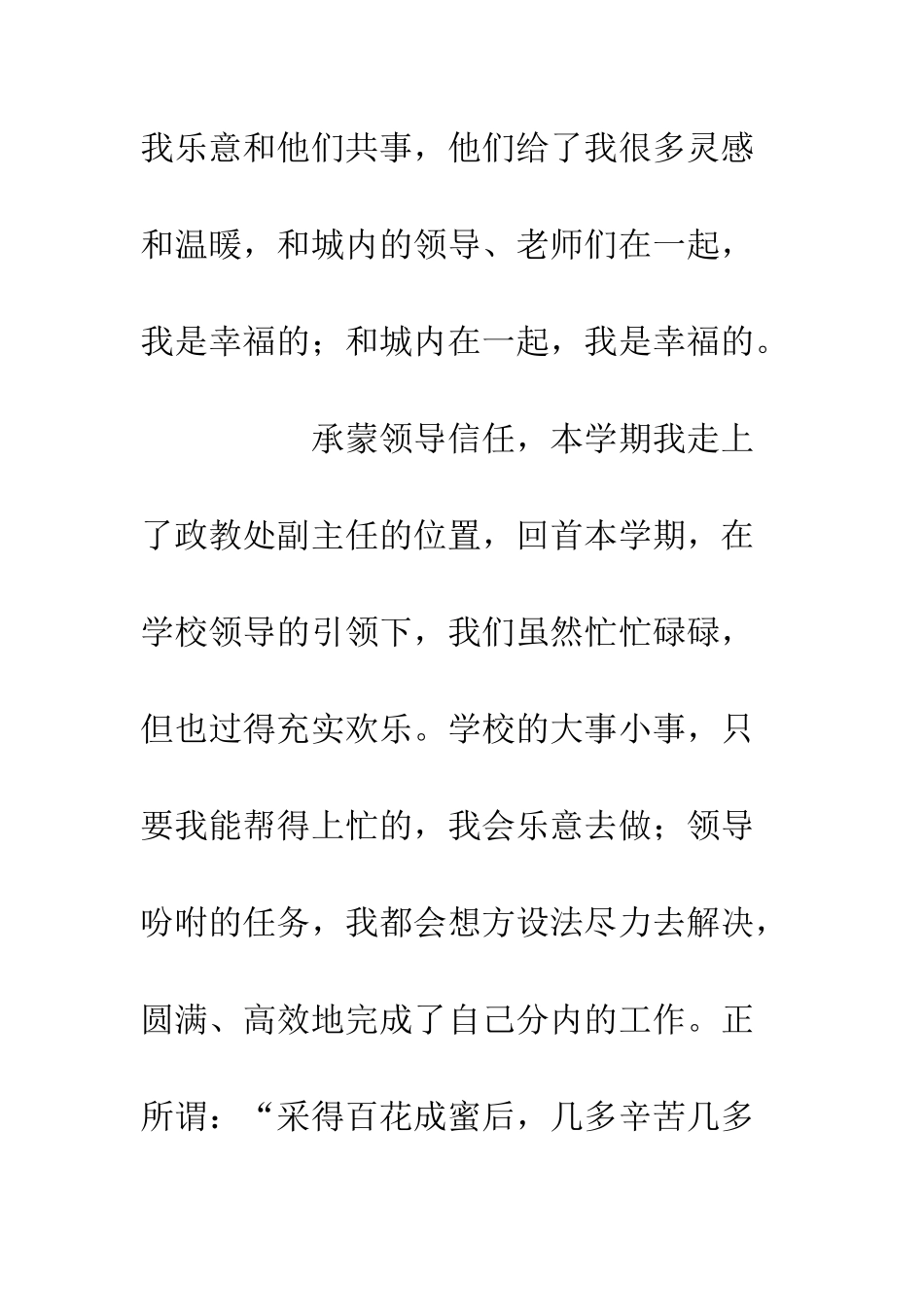 我乐意和他们共事，他们给了我很多灵感和温暖，和城内的领导、老师们在一起，我是幸福的；和城内在一起，我是幸福的。

承蒙领导信任，本学期我走上了政教处副主任的位置，回首本学期，在学校领导的引领下，我们虽然忙忙碌碌，但也过得充实欢乐。学校的大事小事，只要我能帮得上忙的，我会乐意去做；领导吩咐的任务，我都会想方设法尽力去解决，圆满、高效地完成了自己分内的工作。正所谓：“采得百花成蜜后，几多辛苦几多